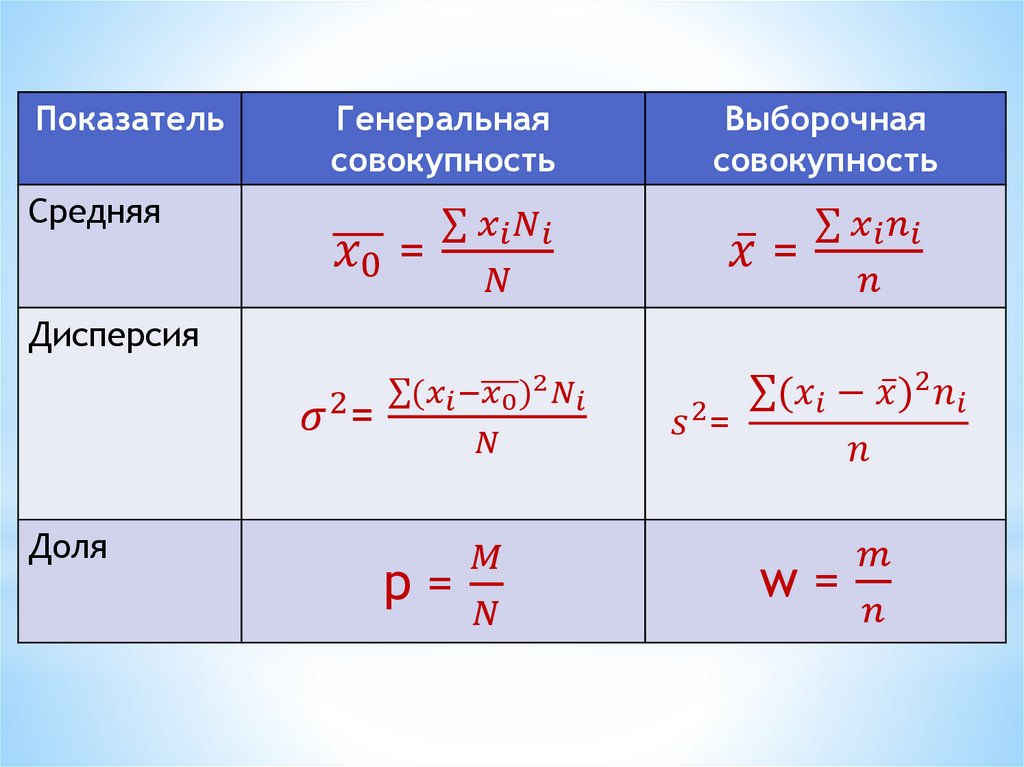 | Показатель | Генеральная совокупность | Выборочная совокупность |
|---|---|---|
| Средняя | $\overline{x_0} = \frac{\sum x_i N_i}{N}$ | $\bar{x} = \frac{\sum x_i n_i}{n}$ |
| Дисперсия | $\sigma^2 = \frac{\sum (x_i - \overline{x_0})^2 N_i}{N}$ | $s^2 = \frac{\sum (x_i - \bar{x})^2 n_i}{n}$ |
| Доля | $p = \frac{M}{N}$ | $w = \frac{m}{n}$ |